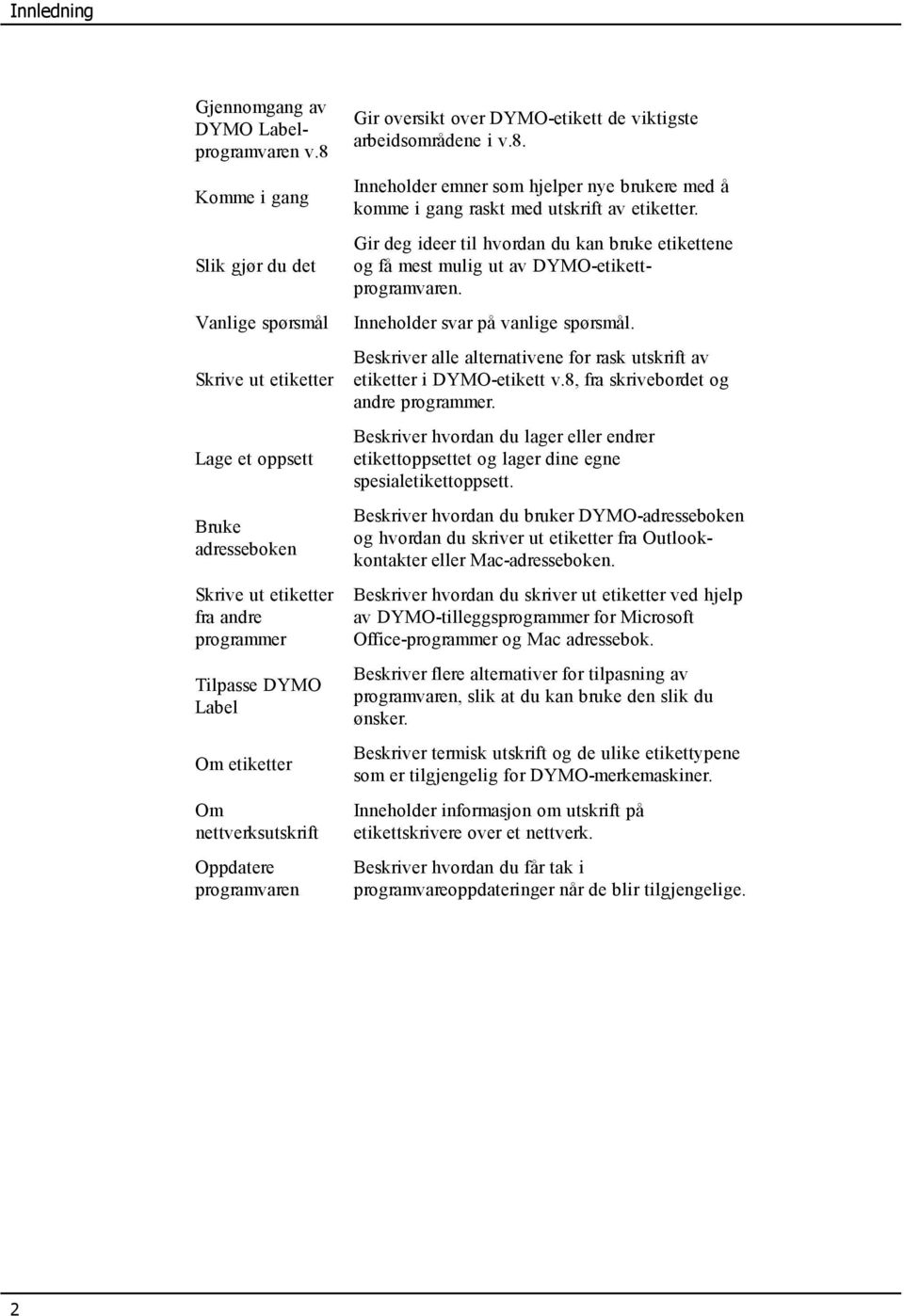 Innledning

| | |
|---|---|
| Gjennomgang av DYMO Label-programvaren v.8 | Gir oversikt over DYMO-etikett de viktigste arbeidsområdene i v.8. |
| Komme i gang | Inneholder emner som hjelper nye brukere med å komme i gang raskt med utskrift av etiketter. |
| Slik gjør du det | Gir deg ideer til hvordan du kan bruke etikettene og få mest mulig ut av DYMO-etikett-programvaren. |
| Vanlige spørsmål | Inneholder svar på vanlige spørsmål. |
| Skrive ut etiketter | Beskriver alle alternativene for rask utskrift av etiketter i DYMO-etikett v.8, fra skrivebordet og andre programmer. |
| Lage et oppsett | Beskriver hvordan du lager eller endrer etikettoppsettet og lager dine egne spesialetikettoppsett. |
| Bruke adresseboken | Beskriver hvordan du bruker DYMO-adresseboken og hvordan du skriver ut etiketter fra Outlook-kontakter eller Mac-adresseboken. |
| Skrive ut etiketter fra andre programmer | Beskriver hvordan du skriver ut etiketter ved hjelp av DYMO-tilleggsprogrammer for Microsoft Office-programmer og Mac adressebok. |
| Tilpasse DYMO Label | Beskriver flere alternativer for tilpasning av programvaren, slik at du kan bruke den slik du ønsker. |
| Om etiketter | Beskriver termisk utskrift og de ulike etikettypene som er tilgjengelig for DYMO-merkemaskiner. |
| Om nettverksutskrift | Inneholder informasjon om utskrift på etikettskrivere over et nettverk. |
| Oppdatere programvaren | Beskriver hvordan du får tak i programvareoppdateringer når de blir tilgjengelige. |

2